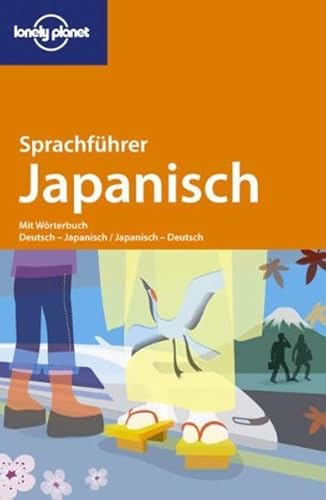 lonely planet

Sprachführer
Japanisch

Mit Wörterbuch
Deutsch – Japanisch / Japanisch – Deutsch